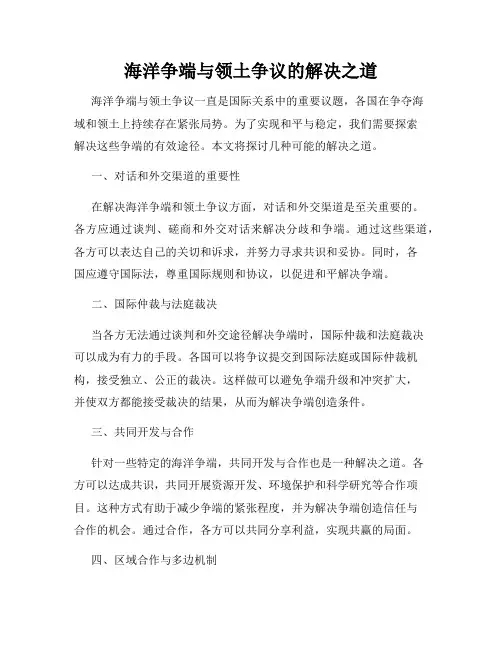 海洋争端与领土争议的解决之道

海洋争端与领土争议一直是国际关系中的重要议题，各国在争夺海域和领土上持续存在紧张局势。为了实现和平与稳定，我们需要探索解决这些争端的有效途径。本文将探讨几种可能的解决之道。

一、对话和外交渠道的重要性

在解决海洋争端和领土争议方面，对话和外交渠道是至关重要的。各方应通过谈判、磋商和外交对话来解决分歧和争端。通过这些渠道，各方可以表达自己的关切和诉求，并努力寻求共识和妥协。同时，各国应遵守国际法，尊重国际规则和协议，以促进和平解决争端。

二、国际仲裁与法庭裁决

当各方无法通过谈判和外交途径解决争端时，国际仲裁和法庭裁决可以成为有力的手段。各国可以将争议提交到国际法庭或国际仲裁机构，接受独立、公正的裁决。这样做可以避免争端升级和冲突扩大，并使双方都能接受裁决的结果，从而为解决争端创造条件。

三、共同开发与合作

针对一些特定的海洋争端，共同开发与合作也是一种解决之道。各方可以达成共识，共同开展资源开发、环境保护和科学研究等合作项目。这种方式有助于减少争端的紧张程度，并为解决争端创造信任与合作的机会。通过合作，各方可以共同分享利益，实现共赢的局面。

四、区域合作与多边机制